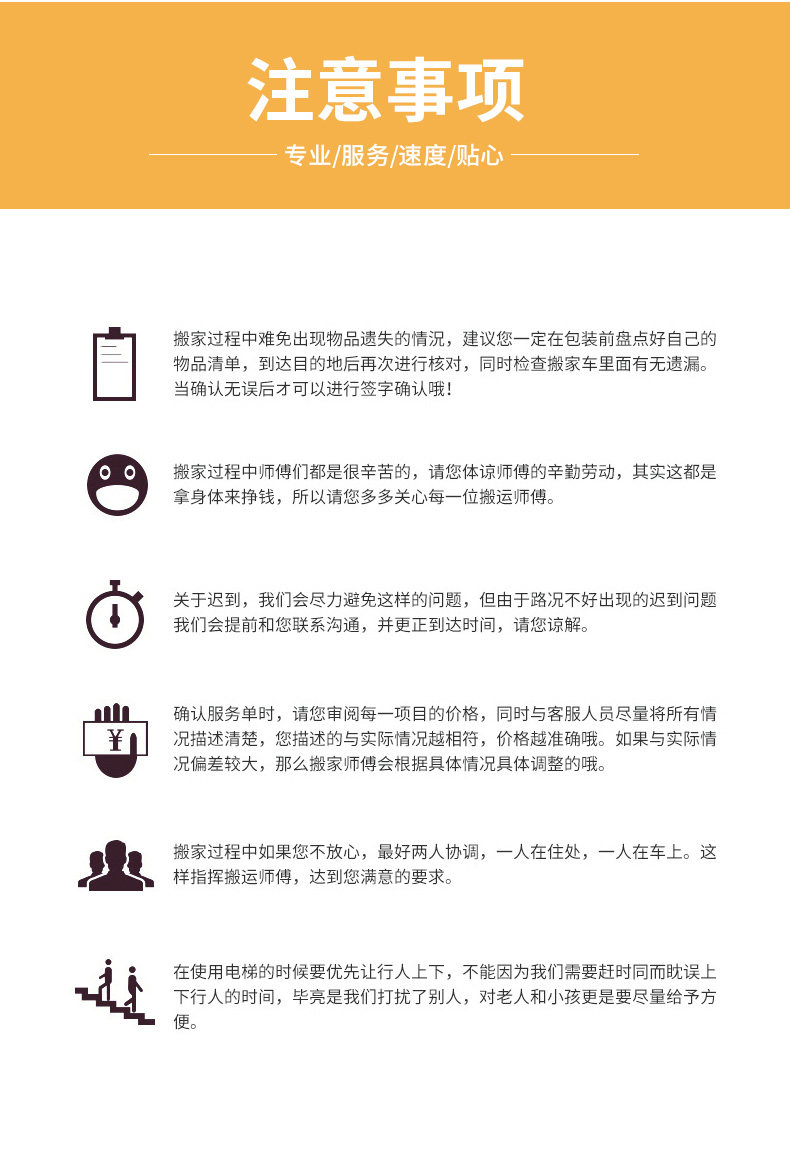 注意事项

专业/服务/速度/贴心

搬家过程中难免出现物品遗失的情况，建议您一定在包装前盘点好自己的物品清单，到达目的地后再次进行核对，同时检查搬家车里面有无遗漏。当确认无误后才可以进行签字确认哦！

搬家过程中师傅们都是很辛苦的，请您体谅师傅的辛勤劳动，其实这都是拿身体来挣钱，所以请您多多关心每一位搬运师傅。

关于迟到，我们会尽力避免这样的问题，但由于路况不好出现的迟到问题我们会提前和您联系沟通，并更正到达时间，请您谅解。

¥

确认服务单时，请您审阅每一项目的价格，同时与客服人员尽量将所有情况描述清楚，您描述的与实际情况越相符，价格越准确哦。如果与实际情况偏差较大，那么搬家师傅会根据具体情况具体调整的哦。

搬家过程中如果您不放心，最好两人协调，一人在住处，一人在车上。这样指挥搬运师傅，达到您满意的要求。

在使用电梯的时候要优先让行人上下，不能因为我们需要赶时间而耽误上下行人的时间，毕竟是我们打扰了别人，对老人和小孩更是要尽量给予方便。